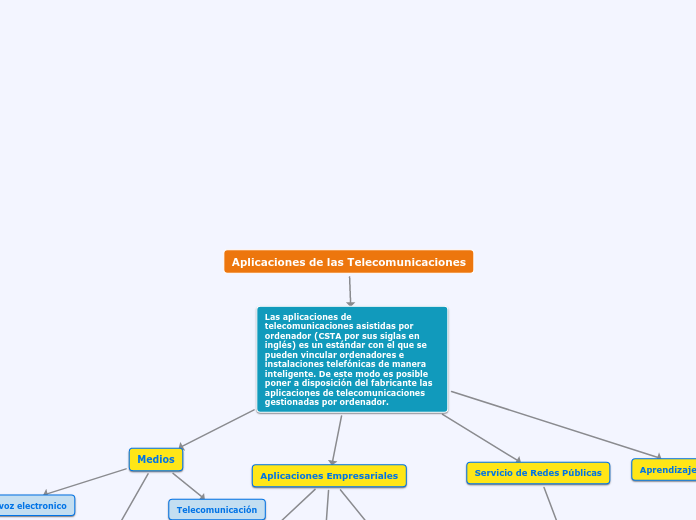 Aplicaciones de las Telecomunicaciones

Las aplicaciones de telecomunicaciones asistidas por ordenador (CSTA por sus siglas en inglés) es un estándar con el que se pueden vincular ordenadores e instalaciones telefónicas de manera inteligente. De este modo es posible poner a disposición del fabricante las aplicaciones de telecomunicaciones gestionadas por ordenador.

Medios

Aplicaciones Empresariales

Servicio de Redes Públicas

Aprendizaje

voz electronico

Telecomunicación